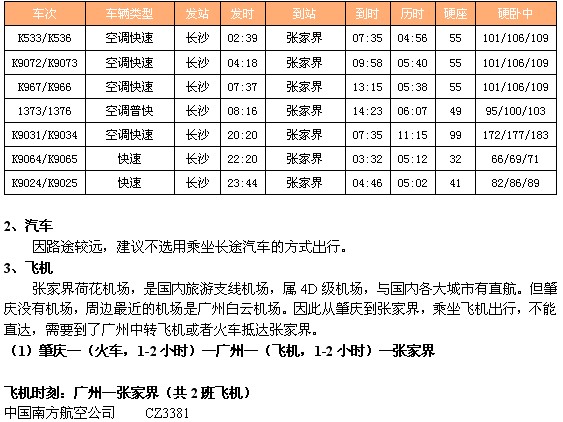 | 车次 | 车辆类型 | 发站 | 发时 | 到站 | 到时 | 历时 | 硬座 | 硬卧中 |
|---|---|---|---|---|---|---|---|---|
| K533/K536 | 空调快速 | 长沙 | 02:39 | 张家界 | 07:35 | 04:56 | 55 | 101/106/109 |
| K9072/K9073 | 空调快速 | 长沙 | 04:18 | 张家界 | 09:58 | 05:40 | 55 | 101/106/109 |
| K967/K966 | 空调快速 | 长沙 | 07:37 | 张家界 | 13:15 | 05:38 | 55 | 101/106/109 |
| 1373/1376 | 空调普快 | 长沙 | 08:16 | 张家界 | 14:23 | 06:07 | 49 | 95/100/103 |
| K9031/K9034 | 空调快速 | 长沙 | 20:20 | 张家界 | 07:35 | 11:15 | 99 | 172/177/183 |
| K9064/K9065 | 快速 | 长沙 | 22:20 | 张家界 | 03:32 | 05:12 | 32 | 66/69/71 |
| K9024/K9025 | 快速 | 长沙 | 23:44 | 张家界 | 04:46 | 05:02 | 41 | 82/86/89 |

2、汽车

因路途较远，建议不选用乘坐长途汽车的方式出行。

3、飞机

张家界荷花机场，是国内旅游支线机场，属4D级机场，与国内各大城市有直航。但肇庆没有机场，周边最近的机场是广州白云机场。因此从肇庆到张家界，乘坐飞机出行，不能直达，需要到了广州中转飞机或者火车抵达张家界。

（1）肇庆—（火车，1-2小时）—广州—（飞机，1-2小时）—张家界

飞机时刻：广州—张家界（共2班飞机）

中国南方航空公司 CZ3381